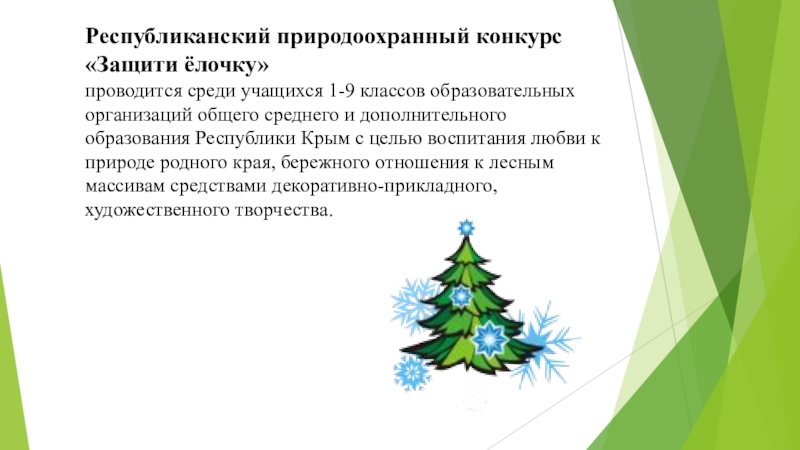 Республиканский природоохранный конкурс «Защити ёлочку»

проводится среди учащихся 1-9 классов образовательных организаций общего среднего и дополнительного образования Республики Крым с целью воспитания любви к природе родного края, бережного отношения к лесным массивам средствами декоративно-прикладного, художественного творчества.